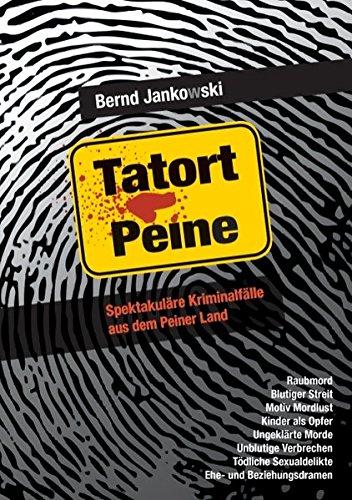 Bernd Jankowski

Tatort Peine

Spektakuläre Kriminalfälle aus dem Peiner Land

Raubmord
Blutiger Streit
Motiv Mordlust
Kinder als Opfer
Ungeklärte Morde
Unblutige Verbrechen
Tödliche Sexualdelikte
Ehe- und Beziehungsdramen